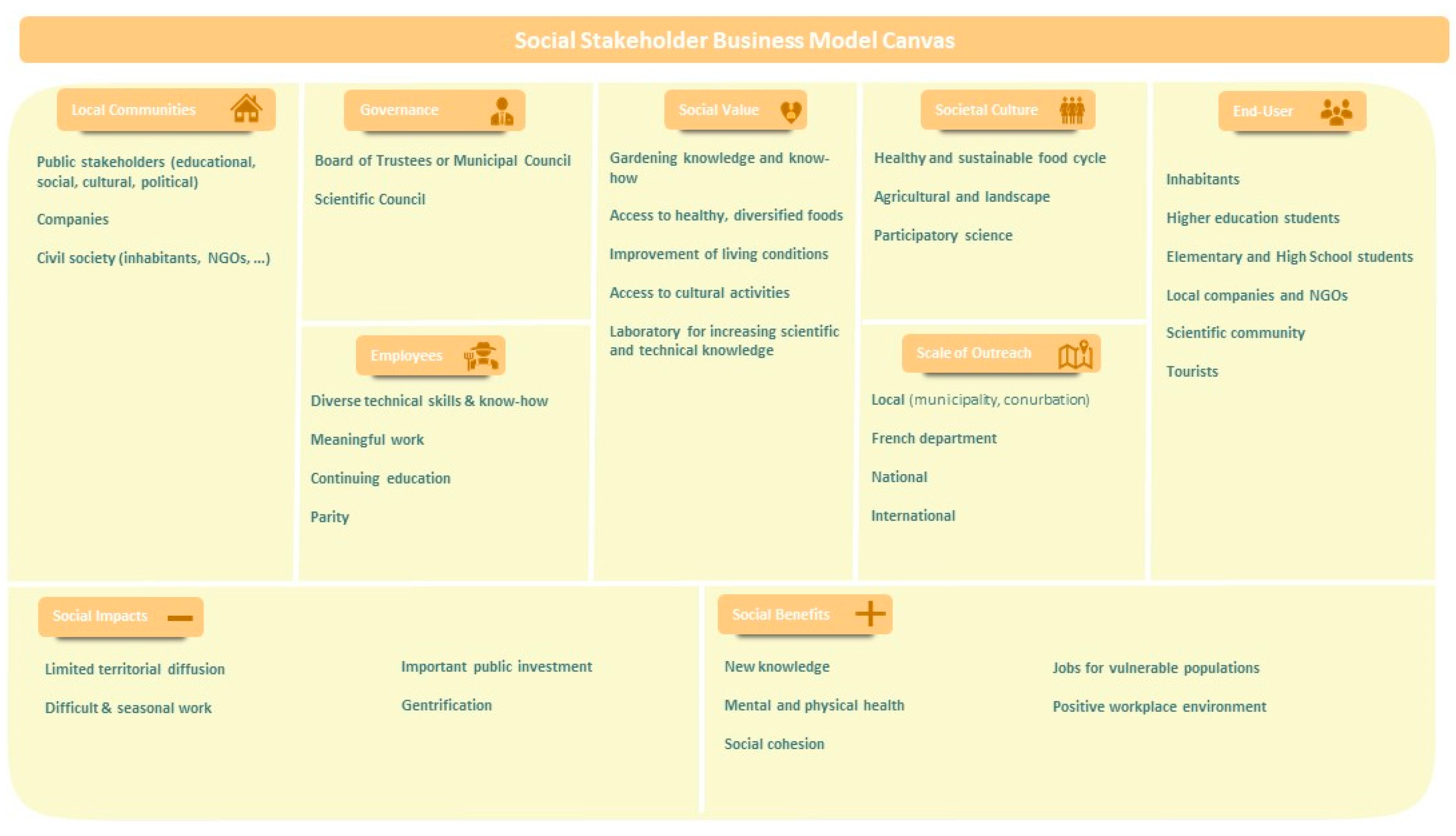 Social Stakeholder Business Model Canvas

Local Communities

Public stakeholders (educational, social, cultural, political)

Companies

Civil society (inhabitants, NGOs, ...)

Governance

Board of Trustees or Municipal Council

Scientific Council

Employees

Diverse technical skills & know-how

Meaningful work

Continuing education

Parity

Social Value

Gardening knowledge and know-how

Access to healthy, diversified foods

Improvement of living conditions

Access to cultural activities

Laboratory for increasing scientific and technical knowledge

Societal Culture

Healthy and sustainable food cycle

Agricultural and landscape

Participatory science

Scale of Outreach

Local (municipality, conurbation)

French department

National

International

End-User

Inhabitants

Higher education students

Elementary and High School students

Local companies and NGOs

Scientific community

Tourists

Social Impacts

Limited territorial diffusion

Difficult & seasonal work

Important public investment

Gentrification

Social Benefits

New knowledge

Mental and physical health

Social cohesion

Jobs for vulnerable populations

Positive workplace environment